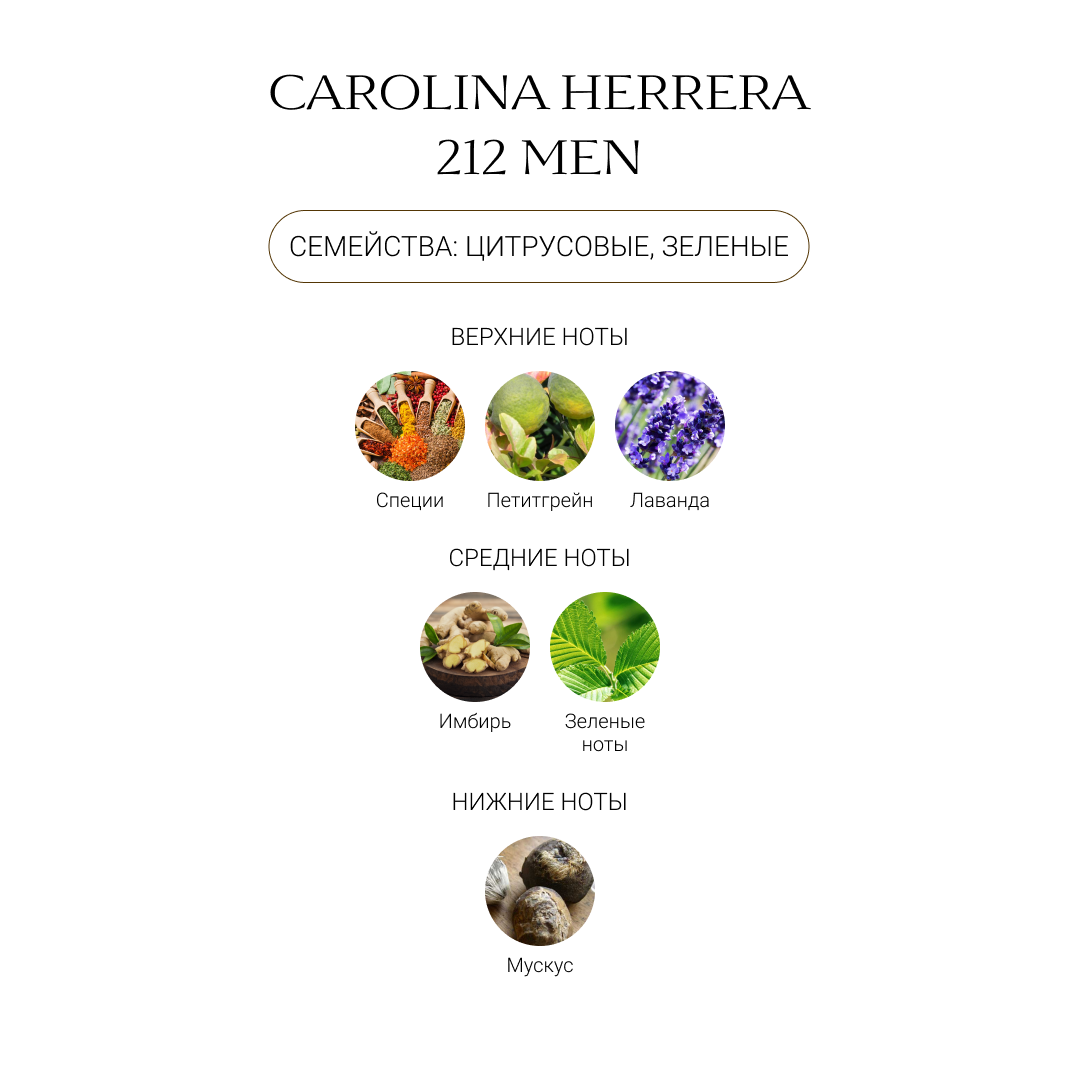 CAROLINA HERRERA
212 MEN

СЕМЕЙСТВА: ЦИТРУСОВЫЕ, ЗЕЛЕНЫЕ

ВЕРХНИЕ НОТЫ

Специи

Петитгрейн

Лаванда

СРЕДНИЕ НОТЫ

Имбирь

Зеленые ноты

НИЖНИЕ НОТЫ

Мускус